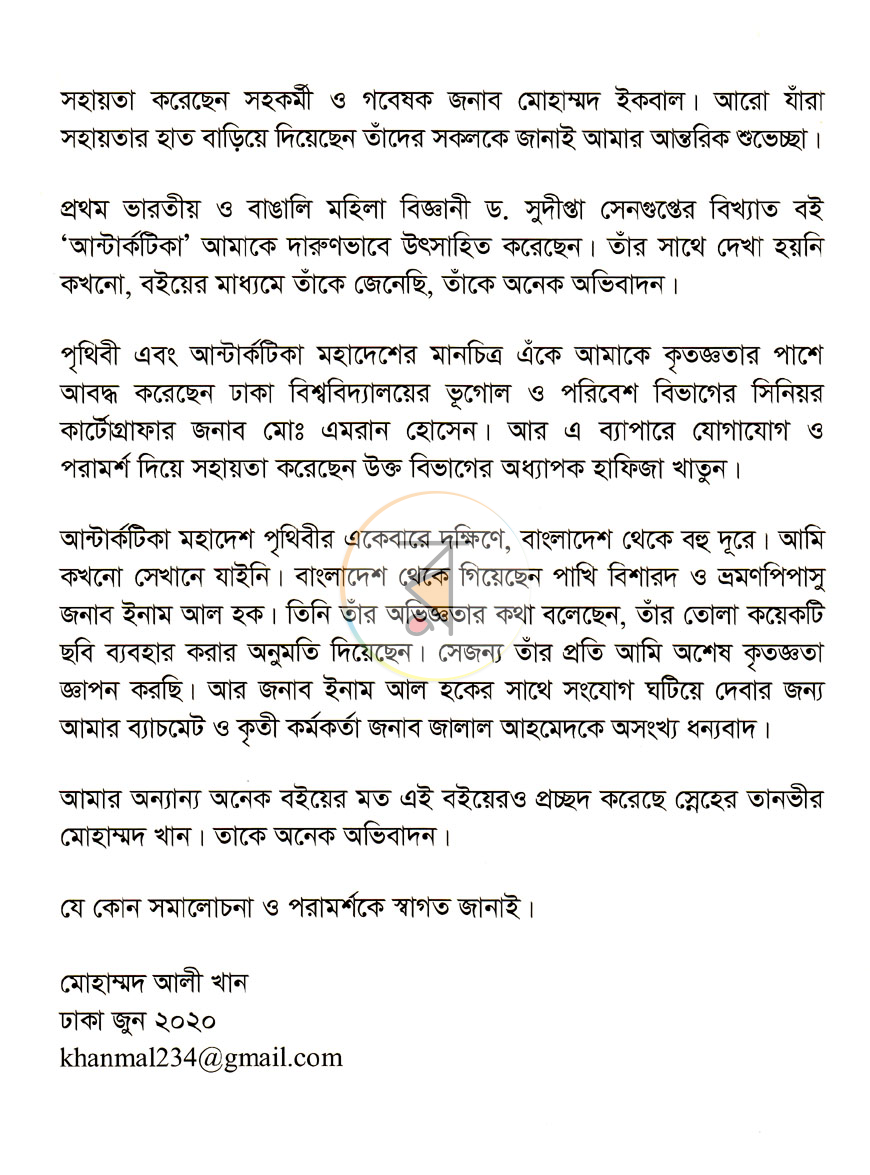 সহায়তা করেছেন সহকর্মী ও গবেষক জনাব মোহাম্মদ ইকবাল। আরো যাঁরা সহায়তার হাত বাড়িয়ে দিয়েছেন তাঁদের সকলকে জানাই আমার আন্তরিক শুভেচ্ছা।

প্রথম ভারতীয় ও বাঙালি মহিলা বিজ্ঞানী ড. সুদীপ্তা সেনগুপ্তের বিখ্যাত বই 'আন্টার্কটিকা' আমাকে দারুণভাবে উৎসাহিত করেছেন। তাঁর সাথে দেখা হয়নি কখনো, বইয়ের মাধ্যমে তাঁকে জেনেছি, তাঁকে অনেক অভিবাদন।

পৃথিবী এবং আন্টার্কটিকা মহাদেশের মানচিত্র এঁকে আমাকে কৃতজ্ঞতার পাশে আবদ্ধ করেছেন ঢাকা বিশ্ববিদ্যালয়ের ভূগোল ও পরিবেশ বিভাগের সিনিয়র কার্টোগ্রাফার জনাব মোঃ এমরান হোসেন। আর এ ব্যাপারে যোগাযোগ ও পরামর্শ দিয়ে সহায়তা করেছেন উক্ত বিভাগের অধ্যাপক হাফিজা খাতুন।

আন্টার্কটিকা মহাদেশ পৃথিবীর একেবারে দক্ষিণে, বাংলাদেশ থেকে বহু দূরে। আমি কখনো সেখানে যাইনি। বাংলাদেশ থেকে গিয়েছেন পাখি বিশারদ ও ভ্রমণপিপাসু জনাব ইনাম আল হক। তিনি তাঁর অভিজ্ঞতার কথা বলেছেন, তাঁর তোলা কয়েকটি ছবি ব্যবহার করার অনুমতি দিয়েছেন। সেজন্য তাঁর প্রতি আমি অশেষ কৃতজ্ঞতা জ্ঞাপন করছি। আর জনাব ইনাম আল হকের সাথে সংযোগ ঘটিয়ে দেবার জন্য আমার ব্যাচমেট ও কৃতী কর্মকর্তা জনাব জালাল আহমেদকে অসংখ্য ধন্যবাদ।

আমার অন্যান্য অনেক বইয়ের মত এই বইয়েরও প্রচ্ছদ করেছে স্নেহের তানভীর মোহাম্মদ খান। তাকে অনেক অভিবাদন।

যে কোন সমালোচনা ও পরামর্শকে স্বাগত জানাই।

মোহাম্মদ আলী খান
ঢাকা জুন ২০২০
khanmal234@gmail.com